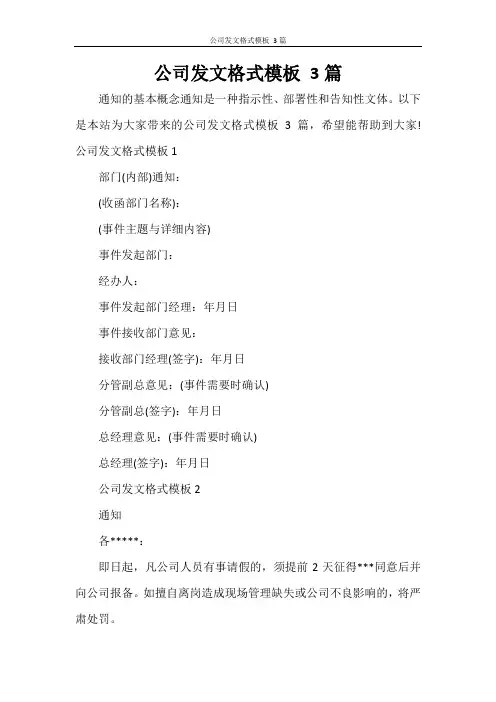 公司发文格式模板 3 篇

公司发文格式模板 3 篇

通知的基本概念通知是一种指示性、部署性和告知性文体。以下是本站为大家带来的公司发文格式模板 3 篇，希望能帮助到大家!

公司发文格式模板 1

部门(内部)通知：

(收函部门名称)：

(事件主题与详细内容)

事件发起部门：

经办人：

事件发起部门经理：年月日

事件接收部门意见：

接收部门经理(签字)：年月日

分管副总意见：(事件需要时确认)

分管副总(签字)：年月日

总经理意见：(事件需要时确认)

总经理(签字)：年月日

公司发文格式模板 2

通知

各*****：

即日起，凡公司人员有事请假的，须提前 2 天征得***同意后并向公司报备。如擅自离岗造成现场管理缺失或公司不良影响的，将严肃处罚。